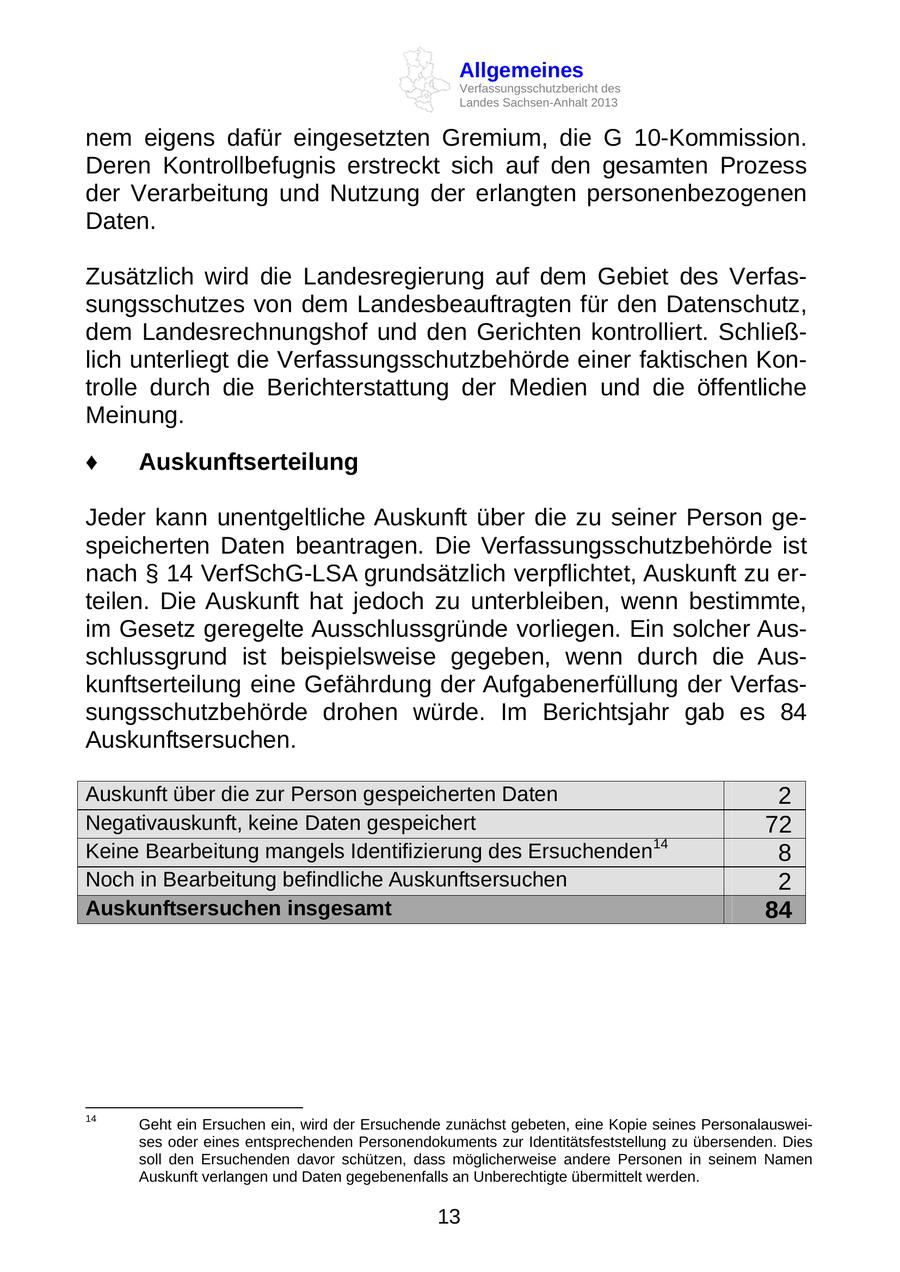 Allgemeines
Verfassungsschutzbericht des Landes Sachsen-Anhalt 2013

nem eigens dafür eingesetzten Gremium, die G 10-Kommission. Deren Kontrollbefugnis erstreckt sich auf den gesamten Prozess der Verarbeitung und Nutzung der erlangten personenbezogenen Daten.

Zusätzlich wird die Landesregierung auf dem Gebiet des Verfassungsschutzes von dem Landesbeauftragten für den Datenschutz, dem Landesrechnungshof und den Gerichten kontrolliert. Schließlich unterliegt die Verfassungsschutzbehörde einer faktischen Kontrolle durch die Berichterstattung der Medien und die öffentliche Meinung.

♦ Auskunftserteilung

Jeder kann unentgeltliche Auskunft über die zu seiner Person gespeicherten Daten beantragen. Die Verfassungsschutzbehörde ist nach § 14 VerfSchG-LSA grundsätzlich verpflichtet, Auskunft zu erteilen. Die Auskunft hat jedoch zu unterbleiben, wenn bestimmte, im Gesetz geregelte Ausschlussgründe vorliegen. Ein solcher Ausschlussgrund ist beispielsweise gegeben, wenn durch die Auskunftserteilung eine Gefährdung der Aufgabenerfüllung der Verfassungsschutzbehörde drohen würde. Im Berichtsjahr gab es 84 Auskunftsersuchen.

| Auskunft über die zur Person gespeicherten Daten | 2 |
|---|---|
| Negativauskunft, keine Daten gespeichert | 72 |
| Keine Bearbeitung mangels Identifizierung des Ersuchenden$^{14}$ | 8 |
| Noch in Bearbeitung befindliche Auskunftsersuchen | 2 |
| **Auskunftsersuchen insgesamt** | **84** |

$^{14}$ Geht ein Ersuchen ein, wird der Ersuchende zunächst gebeten, eine Kopie seines Personalausweises oder eines entsprechenden Personendokuments zur Identitätsfeststellung zu übersenden. Dies soll den Ersuchenden davor schützen, dass möglicherweise andere Personen in seinem Namen Auskunft verlangen und Daten gegebenenfalls an Unberechtigte übermittelt werden.

13